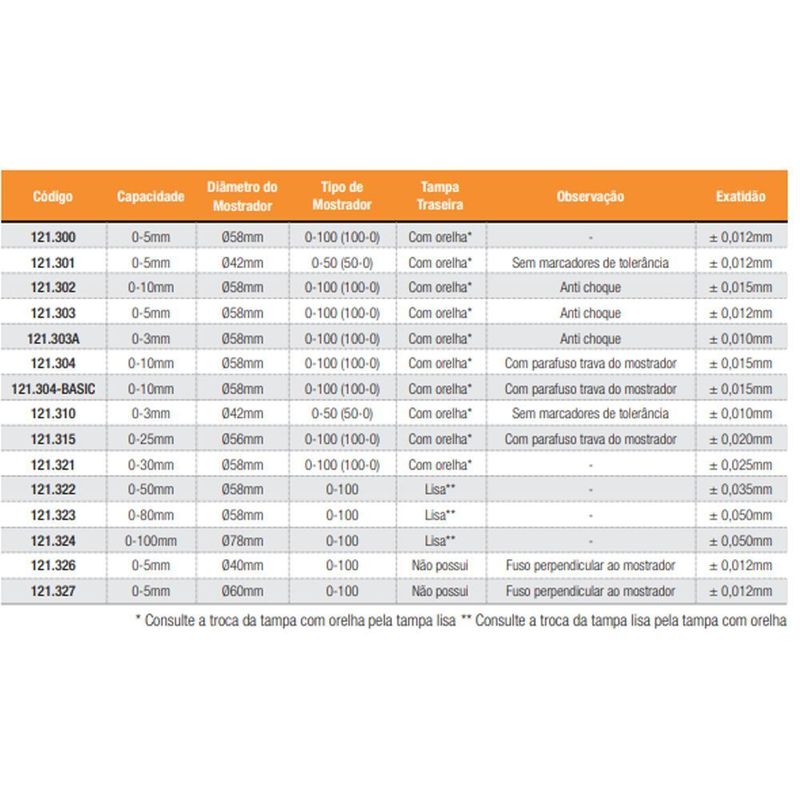 | Código | Capacidade | Diâmetro do Mostrador | Tipo de Mostrador | Tampa Traseira | Observação | Exatidão |
|---|---|---|---|---|---|---|
| 121.300 | 0-5mm | Ø58mm | 0-100 (100-0) | Com orelha* | - | ± 0,012mm |
| 121.301 | 0-5mm | Ø42mm | 0-50 (50-0) | Com orelha* | Sem marcadores de tolerância | ± 0,012mm |
| 121.302 | 0-10mm | Ø58mm | 0-100 (100-0) | Com orelha* | Anti choque | ± 0,015mm |
| 121.303 | 0-5mm | Ø58mm | 0-100 (100-0) | Com orelha* | Anti choque | ± 0,012mm |
| 121.303A | 0-3mm | Ø58mm | 0-100 (100-0) | Com orelha* | Anti choque | ± 0,010mm |
| 121.304 | 0-10mm | Ø58mm | 0-100 (100-0) | Com orelha* | Com parafuso trava do mostrador | ± 0,015mm |
| 121.304-BASIC | 0-10mm | Ø58mm | 0-100 (100-0) | Com orelha* | Com parafuso trava do mostrador | ± 0,015mm |
| 121.310 | 0-3mm | Ø42mm | 0-50 (50-0) | Com orelha* | Sem marcadores de tolerância | ± 0,010mm |
| 121.315 | 0-25mm | Ø56mm | 0-100 (100-0) | Com orelha* | Com parafuso trava do mostrador | ± 0,020mm |
| 121.321 | 0-30mm | Ø58mm | 0-100 (100-0) | Com orelha* | - | ± 0,025mm |
| 121.322 | 0-50mm | Ø58mm | 0-100 | Lisa** | - | ± 0,035mm |
| 121.323 | 0-80mm | Ø58mm | 0-100 | Lisa** | - | ± 0,050mm |
| 121.324 | 0-100mm | Ø78mm | 0-100 | Lisa** | - | ± 0,050mm |
| 121.326 | 0-5mm | Ø40mm | 0-100 | Não possui | Fuso perpendicular ao mostrador | ± 0,012mm |
| 121.327 | 0-5mm | Ø60mm | 0-100 | Não possui | Fuso perpendicular ao mostrador | ± 0,012mm |

* Consulte a troca da tampa com orelha pela tampa lisa ** Consulte a troca da tampa lisa pela tampa com orelha